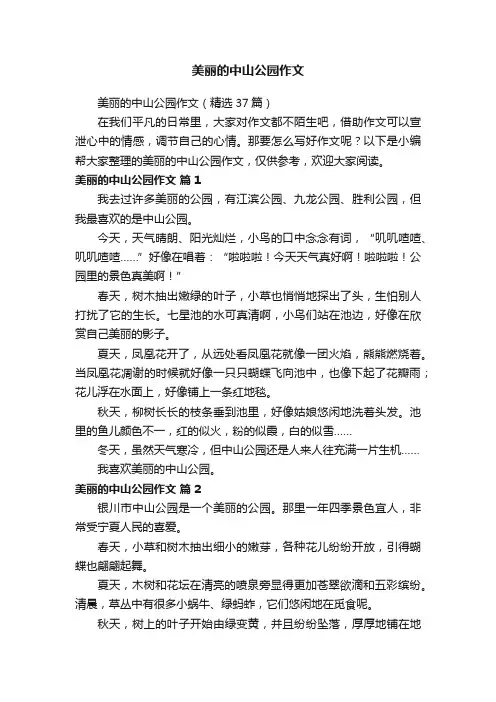 美丽的中山公园作文

美丽的中山公园作文（精选37篇）

在我们平凡的日常里，大家对作文都不陌生吧，借助作文可以宣泄心中的情感，调节自己的心情。那要怎么写好作文呢？以下是小编帮大家整理的美丽的中山公园作文，仅供参考，欢迎大家阅读。

美丽的中山公园作文 篇1

我去过许多美丽的公园，有江滨公园、九龙公园、胜利公园，但我最喜欢的是中山公园。

今天，天气晴朗、阳光灿烂，小鸟的口中念念有词，“叽叽喳喳、叽叽喳喳……”好像在唱着：“啦啦啦！今天天气真好啊！啦啦啦！公园里的景色真美啊！”

春天，树木抽出嫩绿的叶子，小草也悄悄地探出了头，生怕别人打扰了它的生长。七星池的水可真清啊，小鸟们站在池边，好像在欣赏自己美丽的影子。

夏天，凤凰花开了，从远处看凤凰花就像一团火焰，熊熊燃烧着。当凤凰花凋谢的时候就好像一只只蝴蝶飞向池中，也像下起了花瓣雨；花儿浮在水面上，好像铺上一条红地毯。

秋天，柳树长长的枝条垂到池里，好像姑娘悠闲地洗着头发。池里的鱼儿颜色不一，红的似火，粉的似霞，白的似雪……

冬天，虽然天气寒冷，但中山公园还是人来人往充满一片生机……

我喜欢美丽的中山公园。

美丽的中山公园作文 篇2

银川市中山公园是一个美丽的公园。那里一年四季景色宜人，非常受宁夏人民的喜爱。

春天，小草和树木抽出细小的嫩芽，各种花儿纷纷开放，引得蝴蝶也翩翩起舞。

夏天，木树和花坛在清亮的喷泉旁显得更加苍翠欲滴和五彩缤纷。清晨，草丛中有很多小蜗牛、绿蚂蚱，它们悠闲地在觅食呢。

秋天，树上的叶子开始由绿变黄，并且纷纷坠落，厚厚地铺在地